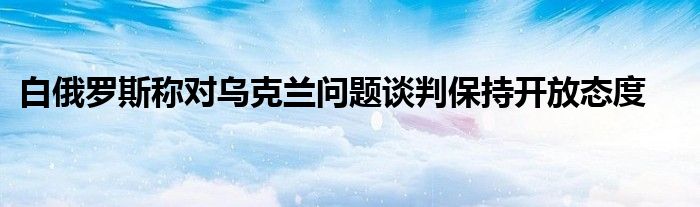 白俄罗斯称对乌克兰问题谈判保持开放态度